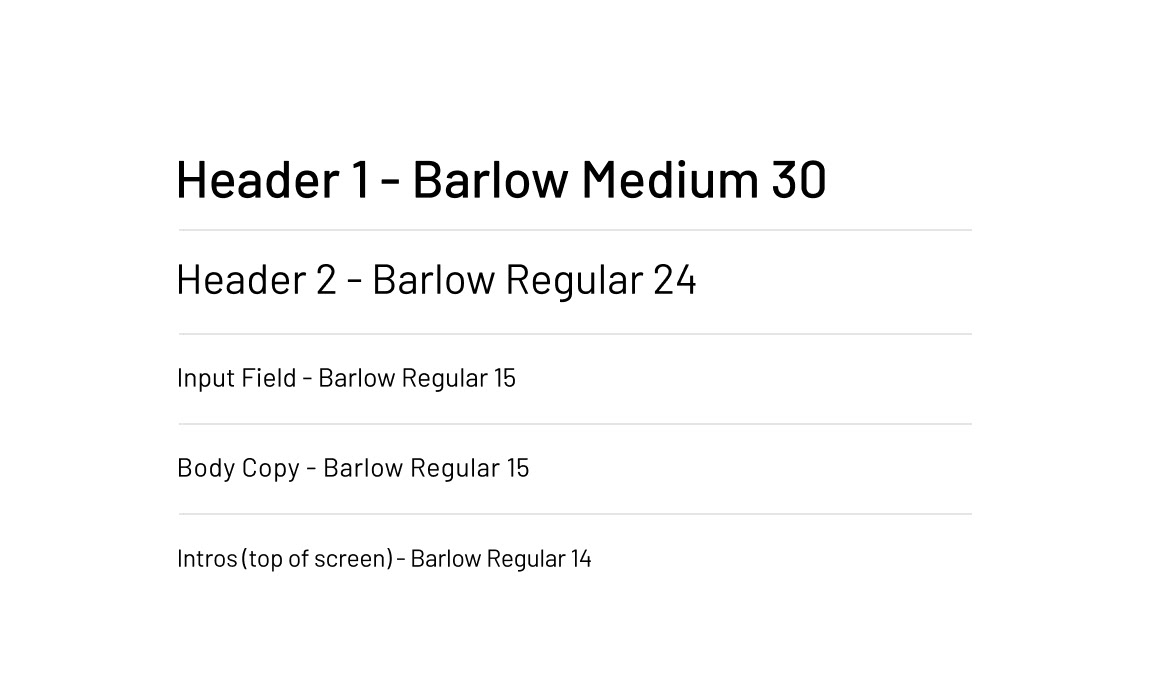 Header 1 - Barlow Medium 30

Header 2 - Barlow Regular 24

Input Field - Barlow Regular 15

Body Copy - Barlow Regular 15

Intros (top of screen) - Barlow Regular 14